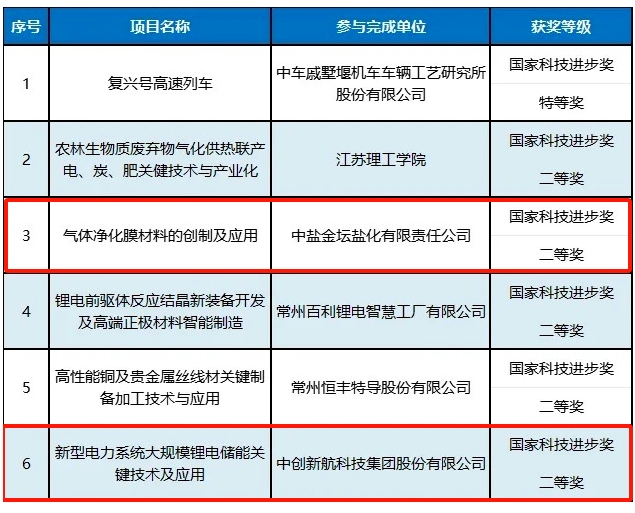 | 序号 | 项目名称 | 参与完成单位 | 获奖等级 |
|---|---|---|---|
| 1 | 复兴号高速列车 | 中车戚墅堰机车车辆工艺研究所股份有限公司 | 国家科技进步奖 特等奖 |
| 2 | 农林生物质废弃物气化供热联产电、炭、肥关键技术与产业化 | 江苏理工学院 | 国家科技进步奖 二等奖 |
| 3 | 气体净化膜材料的创制及应用 | 中盐金坛盐化有限责任公司 | 国家科技进步奖 二等奖 |
| 4 | 锂电前驱体反应结晶新装备开发及高端正极材料智能制造 | 常州百利锂电智慧工厂有限公司 | 国家科技进步奖 二等奖 |
| 5 | 高性能铜及贵金属丝线材关键制备加工技术与应用 | 常州恒丰特导股份有限公司 | 国家科技进步奖 二等奖 |
| 6 | 新型电力系统大规模锂电储能关键技术及应用 | 中创新航科技集团股份有限公司 | 国家科技进步奖 二等奖 |